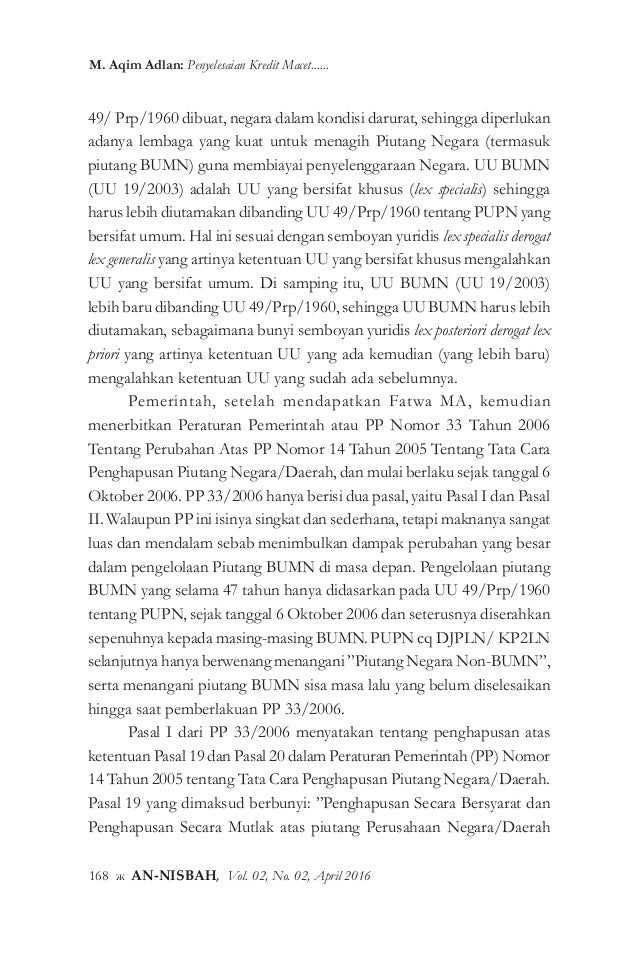 M. Aqim Adlan: Penyelesaian Kredit Macet......

49/ Prp/1960 dibuat, negara dalam kondisi darurat, sehingga diperlukan adanya lembaga yang kuat untuk menagih Piutang Negara (termasuk piutang BUMN) guna membiayai penyelenggaraan Negara. UU BUMN (UU 19/2003) adalah UU yang bersifat khusus (lex specialis) sehingga harus lebih diutamakan dibanding UU 49/Prp/1960 tentang PUPN yang bersifat umum. Hal ini sesuai dengan semboyan yuridis lex specialis derogat lex generalis yang artinya ketentuan UU yang bersifat khusus mengalahkan UU yang bersifat umum. Di samping itu, UU BUMN (UU 19/2003) lebih baru dibanding UU 49/Prp/1960, sehingga UU BUMN harus lebih diutamakan, sebagaimana bunyi semboyan yuridis lex posteriori derogat lex priori yang artinya ketentuan UU yang ada kemudian (yang lebih baru) mengalahkan ketentuan UU yang sudah ada sebelumnya.

Pemerintah, setelah mendapatkan Fatwa MA, kemudian menerbitkan Peraturan Pemerintah atau PP Nomor 33 Tahun 2006 Tentang Perubahan Atas PP Nomor 14 Tahun 2005 Tentang Tata Cara Penghapusan Piutang Negara/Daerah, dan mulai berlaku sejak tanggal 6 Oktober 2006. PP 33/2006 hanya berisi dua pasal, yaitu Pasal I dan Pasal II. Walaupun PP ini isinya singkat dan sederhana, tetapi maknanya sangat luas dan mendalam sebab menimbulkan dampak perubahan yang besar dalam pengelolaan Piutang BUMN di masa depan. Pengelolaan piutang BUMN yang selama 47 tahun hanya didasarkan pada UU 49/Prp/1960 tentang PUPN, sejak tanggal 6 Oktober 2006 dan seterusnya diserahkan sepenuhnya kepada masing-masing BUMN. PUPN cq DJPLN/ KP2LN selanjutnya hanya berwenang menangani "Piutang Negara Non-BUMN", serta menangani piutang BUMN sisa masa lalu yang belum diselesaikan hingga saat pemberlakuan PP 33/2006.

Pasal I dari PP 33/2006 menyatakan tentang penghapusan atas ketentuan Pasal 19 dan Pasal 20 dalam Peraturan Pemerintah (PP) Nomor 14 Tahun 2005 tentang Tata Cara Penghapusan Piutang Negara/Daerah. Pasal 19 yang dimaksud berbunyi: "Penghapusan Secara Bersyarat dan Penghapusan Secara Mutlak atas piutang Perusahaan Negara/Daerah

168 ж AN-NISBAH, Vol. 02, No. 02, April 2016